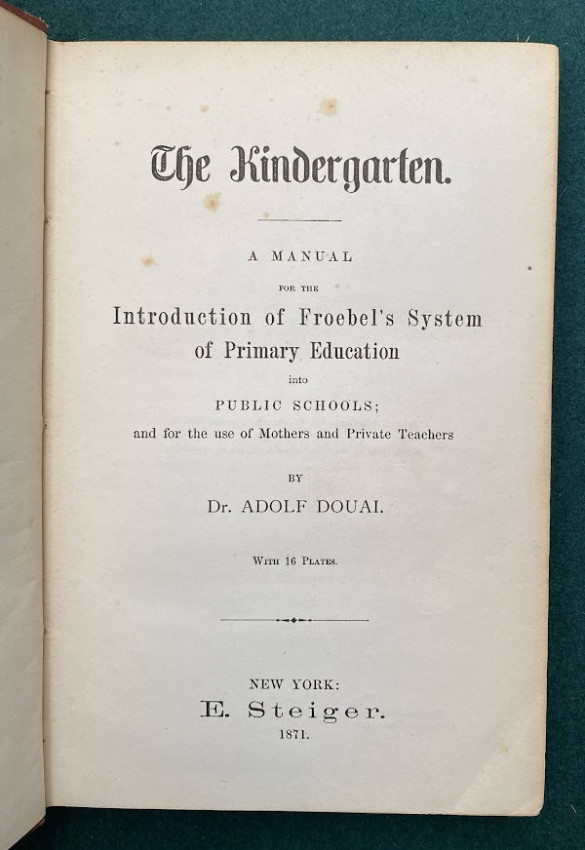 The Kindergarten.

A MANUAL

FOR THE

Introduction of Froebel's System of Primary Education

into

PUBLIC SCHOOLS;

and for the use of Mothers and Private Teachers

BY

Dr. ADOLF DOUAI.

WITH 16 PLATES.

NEW YORK:

E. Steiger.

1871.